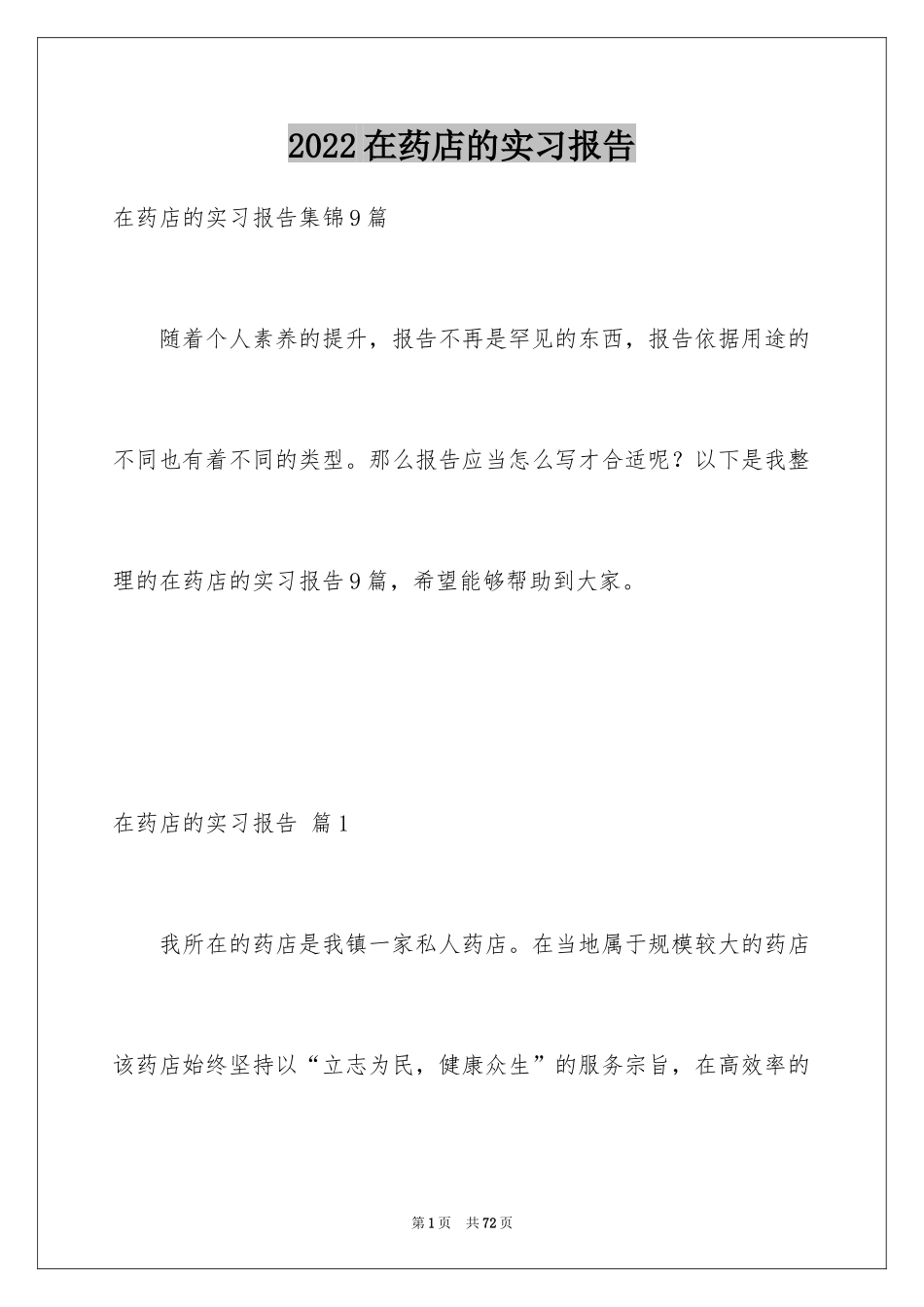 2022在药店的实习报告

在药店的实习报告集锦9篇

随着个人素养的提升，报告不再是罕见的东西，报告依据用途的不同也有着不同的类型。那么报告应当怎么写才合适呢？以下是我整理的在药店的实习报告9篇，希望能够帮助到大家。

在药店的实习报告 篇1

我所在的药店是我镇一家私人药店。在当地属于规模较大的药店该药店始终坚持以“立志为民，健康众生”的服务宗旨，在高效率的

第1页 共72页